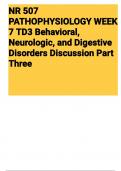 NR 507 PATHOPHYSIOLOGY WEEK 7 TD3 Behavioral, Neurologic, and Digestive Disorders Discussion Part Three